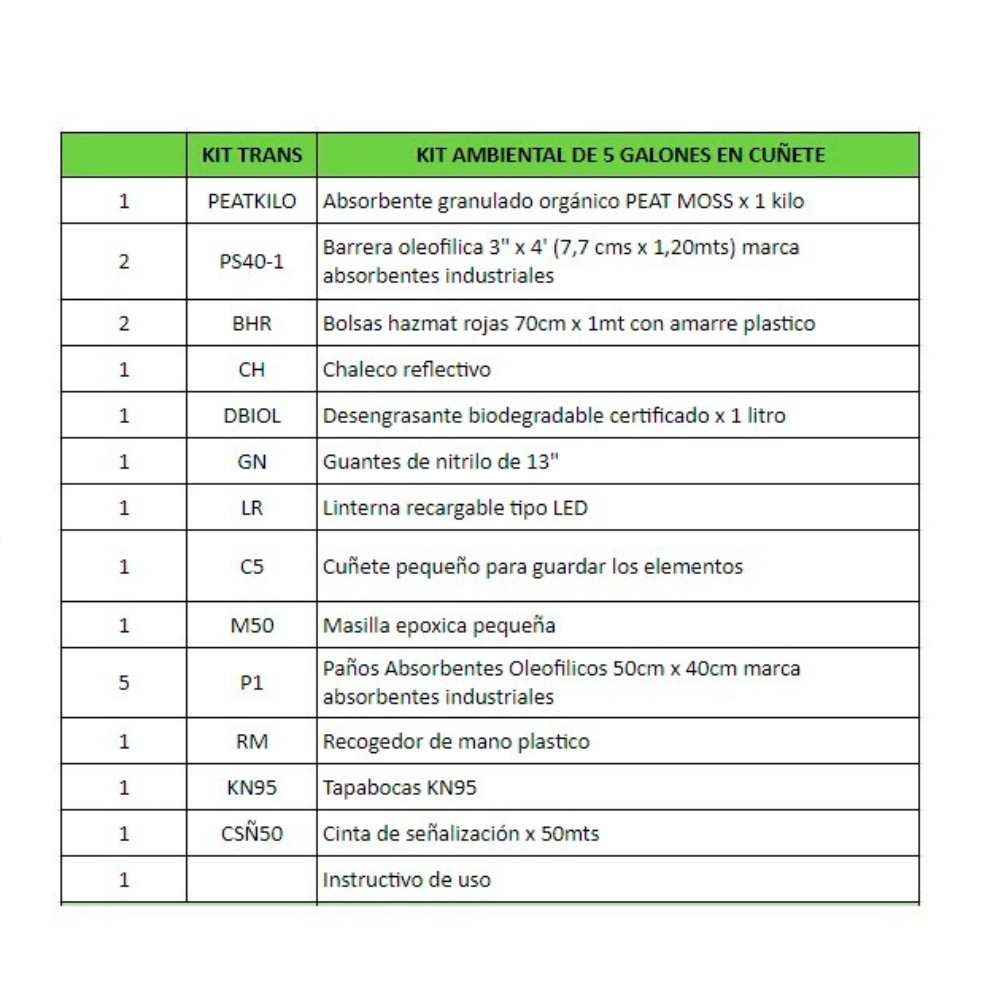 |  | KIT TRANS | KIT AMBIENTAL DE 5 GALONES EN CUÑETE |
|---|---|---|
| 1 | PEATKILO | Absorbente granulado orgánico PEAT MOSS x 1 kilo |
| 2 | PS40-1 | Barrera oleofilica 3" x 4' (7,7 cms x 1,20mts) marca absorbentes industriales |
| 2 | BHR | Bolsas hazmat rojas 70cm x 1mt con amarre plastico |
| 1 | CH | Chaleco reflectivo |
| 1 | DBIOL | Desengrasante biodegradable certificado x 1 litro |
| 1 | GN | Guantes de nitrilo de 13" |
| 1 | LR | Linterna recargable tipo LED |
| 1 | C5 | Cuñete pequeño para guardar los elementos |
| 1 | M50 | Masilla epoxica pequeña |
| 5 | P1 | Paños Absorbentes Oleofilicos 50cm x 40cm marca absorbentes industriales |
| 1 | RM | Recogedor de mano plastico |
| 1 | KN95 | Tapabocas KN95 |
| 1 | CSÑ50 | Cinta de señalización x 50mts |
| 1 |  | Instructivo de uso |